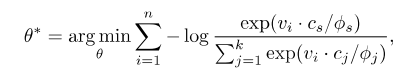 $\theta^* = \arg\min_{\theta} \sum_{i=1}^{n} -\log \frac{\exp(v_i \cdot c_s/\phi_s)}{\sum_{j=1}^{k} \exp(v_i \cdot c_j/\phi_j)},$